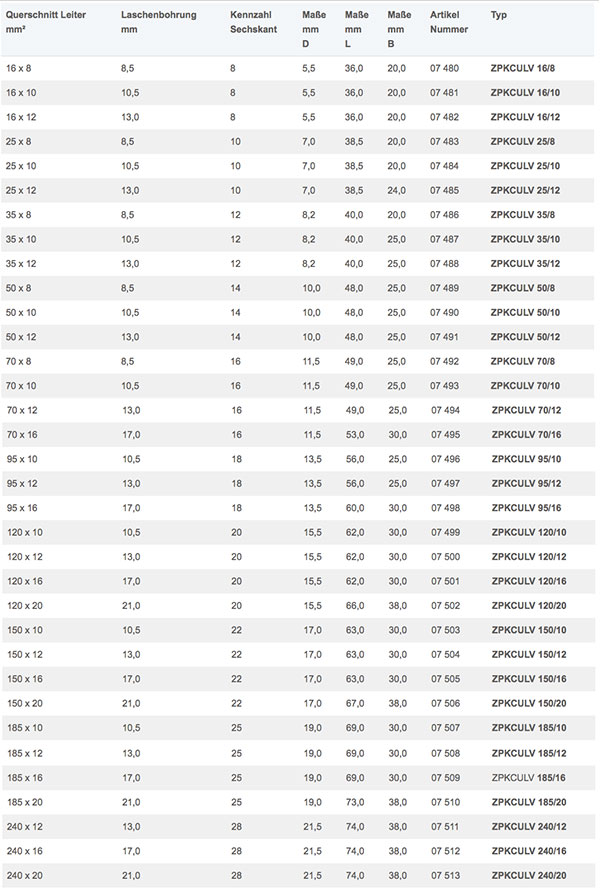 | Querschnitt Leiter mm² | Laschenbohrung mm | Kennzahl Sechskant | Maße mm D | Maße mm L | Maße mm B | Artikel Nummer | Typ |
|---|---|---|---|---|---|---|---|
| 16 x 8 | 8,5 | 8 | 5,5 | 36,0 | 20,0 | 07 480 | ZPKCULV 16/8 |
| 16 x 10 | 10,5 | 8 | 5,5 | 36,0 | 20,0 | 07 481 | ZPKCULV 16/10 |
| 16 x 12 | 13,0 | 8 | 5,5 | 36,0 | 20,0 | 07 482 | ZPKCULV 16/12 |
| 25 x 8 | 8,5 | 10 | 7,0 | 38,5 | 20,0 | 07 483 | ZPKCULV 25/8 |
| 25 x 10 | 10,5 | 10 | 7,0 | 38,5 | 20,0 | 07 484 | ZPKCULV 25/10 |
| 25 x 12 | 13,0 | 10 | 7,0 | 38,5 | 24,0 | 07 485 | ZPKCULV 25/12 |
| 35 x 8 | 8,5 | 12 | 8,2 | 40,0 | 20,0 | 07 486 | ZPKCULV 35/8 |
| 35 x 10 | 10,5 | 12 | 8,2 | 40,0 | 25,0 | 07 487 | ZPKCULV 35/10 |
| 35 x 12 | 13,0 | 12 | 8,2 | 40,0 | 25,0 | 07 488 | ZPKCULV 35/12 |
| 50 x 8 | 8,5 | 14 | 10,0 | 48,0 | 25,0 | 07 489 | ZPKCULV 50/8 |
| 50 x 10 | 10,5 | 14 | 10,0 | 48,0 | 25,0 | 07 490 | ZPKCULV 50/10 |
| 50 x 12 | 13,0 | 14 | 10,0 | 48,0 | 25,0 | 07 491 | ZPKCULV 50/12 |
| 70 x 8 | 8,5 | 16 | 11,5 | 49,0 | 25,0 | 07 492 | ZPKCULV 70/8 |
| 70 x 10 | 10,5 | 16 | 11,5 | 49,0 | 25,0 | 07 493 | ZPKCULV 70/10 |
| 70 x 12 | 13,0 | 16 | 11,5 | 49,0 | 25,0 | 07 494 | ZPKCULV 70/12 |
| 70 x 16 | 17,0 | 16 | 11,5 | 53,0 | 30,0 | 07 495 | ZPKCULV 70/16 |
| 95 x 10 | 10,5 | 18 | 13,5 | 56,0 | 25,0 | 07 496 | ZPKCULV 95/10 |
| 95 x 12 | 13,0 | 18 | 13,5 | 56,0 | 25,0 | 07 497 | ZPKCULV 95/12 |
| 95 x 16 | 17,0 | 18 | 13,5 | 60,0 | 30,0 | 07 498 | ZPKCULV 95/16 |
| 120 x 10 | 10,5 | 20 | 15,5 | 62,0 | 30,0 | 07 499 | ZPKCULV 120/10 |
| 120 x 12 | 13,0 | 20 | 15,5 | 62,0 | 30,0 | 07 500 | ZPKCULV 120/12 |
| 120 x 16 | 17,0 | 20 | 15,5 | 62,0 | 30,0 | 07 501 | ZPKCULV 120/16 |
| 120 x 20 | 21,0 | 20 | 15,5 | 66,0 | 38,0 | 07 502 | ZPKCULV 120/20 |
| 150 x 10 | 10,5 | 22 | 17,0 | 63,0 | 30,0 | 07 503 | ZPKCULV 150/10 |
| 150 x 12 | 13,0 | 22 | 17,0 | 63,0 | 30,0 | 07 504 | ZPKCULV 150/12 |
| 150 x 16 | 17,0 | 22 | 17,0 | 63,0 | 30,0 | 07 505 | ZPKCULV 150/16 |
| 150 x 20 | 21,0 | 22 | 17,0 | 67,0 | 38,0 | 07 506 | ZPKCULV 150/20 |
| 185 x 10 | 10,5 | 25 | 19,0 | 69,0 | 30,0 | 07 507 | ZPKCULV 185/10 |
| 185 x 12 | 13,0 | 25 | 19,0 | 69,0 | 30,0 | 07 508 | ZPKCULV 185/12 |
| 185 x 16 | 17,0 | 25 | 19,0 | 69,0 | 30,0 | 07 509 | ZPKCULV 185/16 |
| 185 x 20 | 21,0 | 25 | 19,0 | 73,0 | 38,0 | 07 510 | ZPKCULV 185/20 |
| 240 x 12 | 13,0 | 28 | 21,5 | 74,0 | 38,0 | 07 511 | ZPKCULV 240/12 |
| 240 x 16 | 17,0 | 28 | 21,5 | 74,0 | 38,0 | 07 512 | ZPKCULV 240/16 |
| 240 x 20 | 21,0 | 28 | 21,5 | 74,0 | 38,0 | 07 513 | ZPKCULV 240/20 |